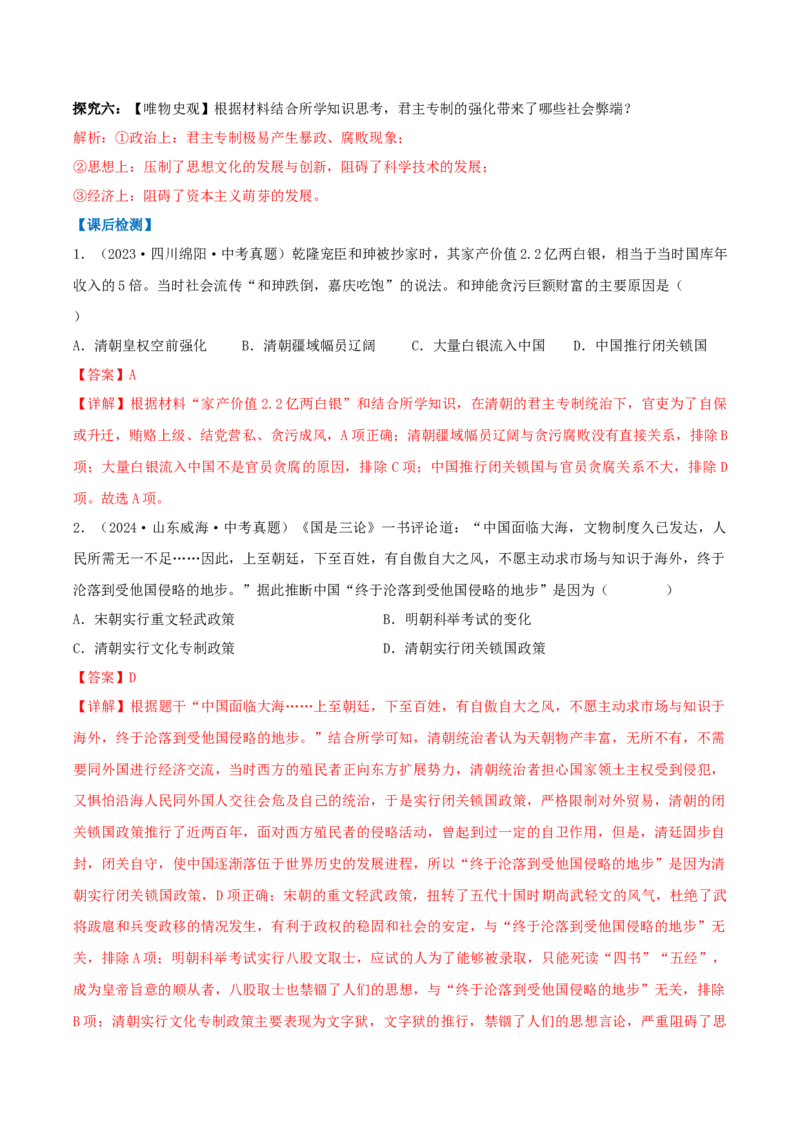 探究六：【唯物史观】根据材料结合所学知识思考，君主专制的强化带来了哪些社会弊端？

解析：①政治上：君主专制极易产生暴政、腐败现象；

②思想上：压制了思想文化的发展与创新，阻碍了科学技术的发展；

③经济上：阻碍了资本主义萌芽的发展。

【课后检测】

1．（2023·四川绵阳·中考真题）乾隆宠臣和珅被抄家时，其家产价值2.2亿两白银，相当于当时国库年收入的5倍。当时社会流传“和珅跌倒，嘉庆吃饱”的说法。和珅能贪污巨额财富的主要原因是（ ）

A．清朝皇权空前强化　B．清朝疆域幅员辽阔　C．大量白银流入中国　D．中国推行闭关锁国

【答案】A

【详解】根据材料“家产价值2.2亿两白银”和结合所学知识，在清朝的君主专制统治下，官吏为了自保或升迁，贿赂上级、结党营私、贪污成风，A项正确；清朝疆域幅员辽阔与贪污腐败没有直接关系，排除B项；大量白银流入中国不是官员贪腐的原因，排除C项；中国推行闭关锁国与官员贪腐关系不大，排除D项。故选A项。

2．（2024·山东威海·中考真题）《国是三论》一书评论道：“中国面临大海，文物制度久已发达，人民所需无一不足……因此，上至朝廷，下至百姓，有自傲自大之风，不愿主动求市场与知识于海外，终于沦落到受他国侵略的地步。”据此推断中国“终于沦落到受他国侵略的地步”是因为（　　）

A．宋朝实行重文轻武政策　B．明朝科举考试的变化

C．清朝实行文化专制政策　D．清朝实行闭关锁国政策

【答案】D

【详解】根据题干“中国面临大海……上至朝廷，下至百姓，有自傲自大之风，不愿主动求市场与知识于海外，终于沦落到受他国侵略的地步。”结合所学可知，清朝统治者认为天朝物产丰富，无所不有，不需要同外国进行经济交流，当时西方的殖民者正向东方扩展势力，清朝统治者担心国家领土主权受到侵犯，又惧怕沿海人民同外国人交往会危及自己的统治，于是实行闭关锁国政策，严格限制对外贸易，清朝的闭关锁国政策推行了近两百年，面对西方殖民者的侵略活动，曾起到过一定的自卫作用，但是，清廷固步自封，闭关自守，使中国逐渐落伍于世界历史的发展进程，所以“终于沦落到受他国侵略的地步”是因为清朝实行闭关锁国政策，D项正确；宋朝的重文轻武政策，扭转了五代十国时期尚武轻文的风气，杜绝了武将跋扈和兵变政移的情况发生，有利于政权的稳固和社会的安定，与“终于沦落到受他国侵略的地步”无关，排除A项；明朝科举考试实行八股文取士，应试的人为了能够被录取，只能死读“四书”“五经”，成为皇帝旨意的顺从者，八股取士也禁锢了人们的思想，与“终于沦落到受他国侵略的地步”无关，排除B项；清朝实行文化专制政策主要表现为文字狱，文字狱的推行，禁锢了人们的思想言论，严重阻碍了思